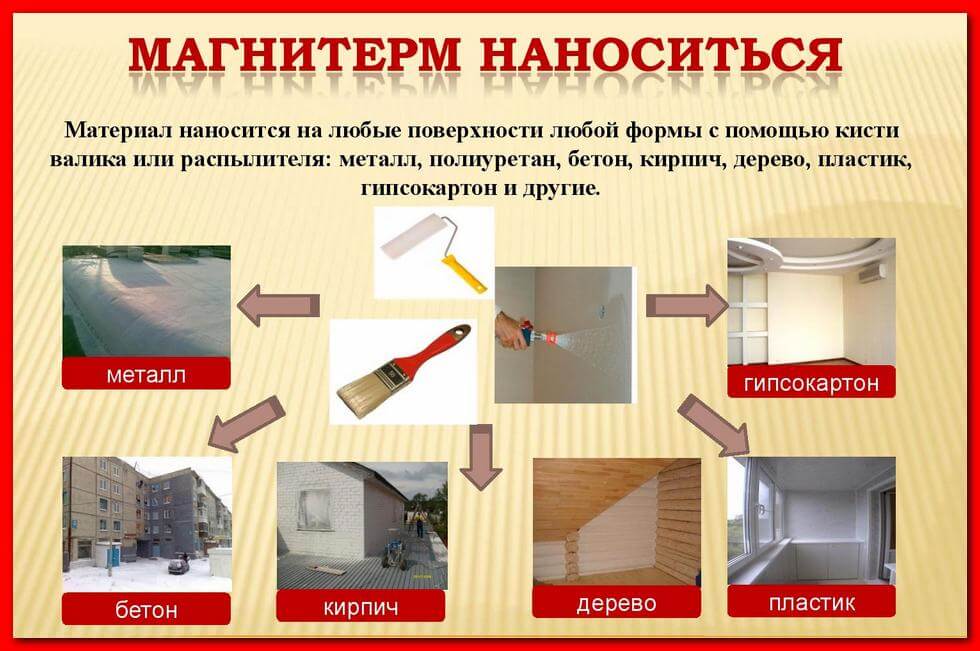 МАГНИТЕРМ НАНОСИТЬСЯ

Материал наносится на любые поверхности любой формы с помощью кисти валика или распылителя: металл, полиуретан, бетон, кирпич, дерево, пластик, гипсокартон и другие.

металл

гипсокартон

бетон

кирпич

дерево

пластик